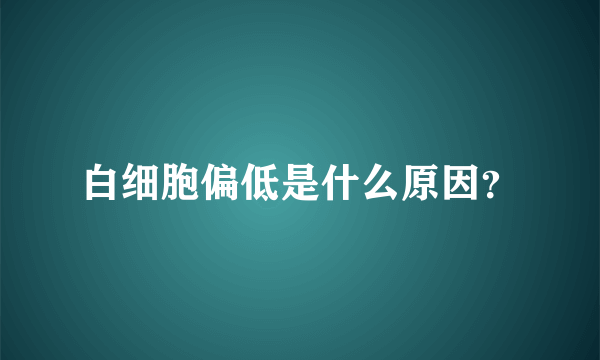 白细胞偏低是什么原因?